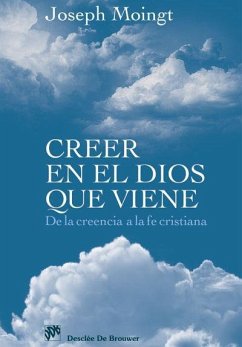 Joseph Moingt

CREER EN EL DIOS QUE VIENE

De la creencia a la fe cristiana

Desclée De Brouwer